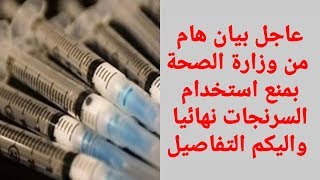 عاجل بيان هام
من وزارة الصحة
بمنع استخدام
السرنجات نهائيا
واليكم التفاصيل